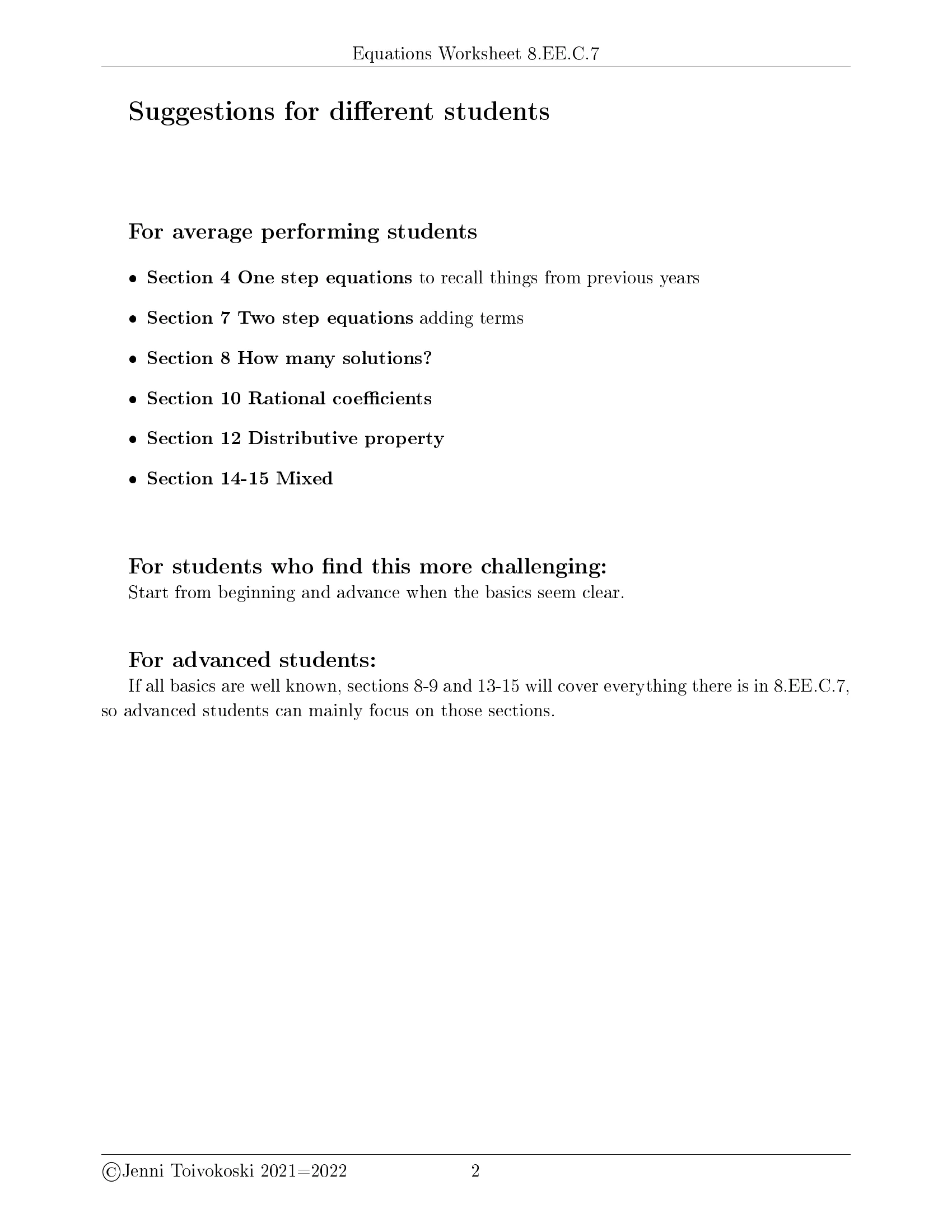 Equations Worksheet 8.EE.C.7

Suggestions for different students

For average performing students

• Section 4 One step equations to recall things from previous years

• Section 7 Two step equations adding terms

• Section 8 How many solutions?

• Section 10 Rational coefficients

• Section 12 Distributive property

• Section 14-15 Mixed

For students who find this more challenging:
Start from beginning and advance when the basics seem clear.

For advanced students:
If all basics are well known, sections 8-9 and 13-15 will cover everything there is in 8.EE.C.7, so advanced students can mainly focus on those sections.

©Jenni Toivokoski 2021=2022 2